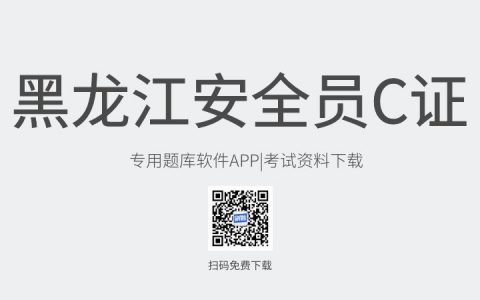 黑龙江安全员C证

专用题库软件APP|考试资料下载

扫码免费下载